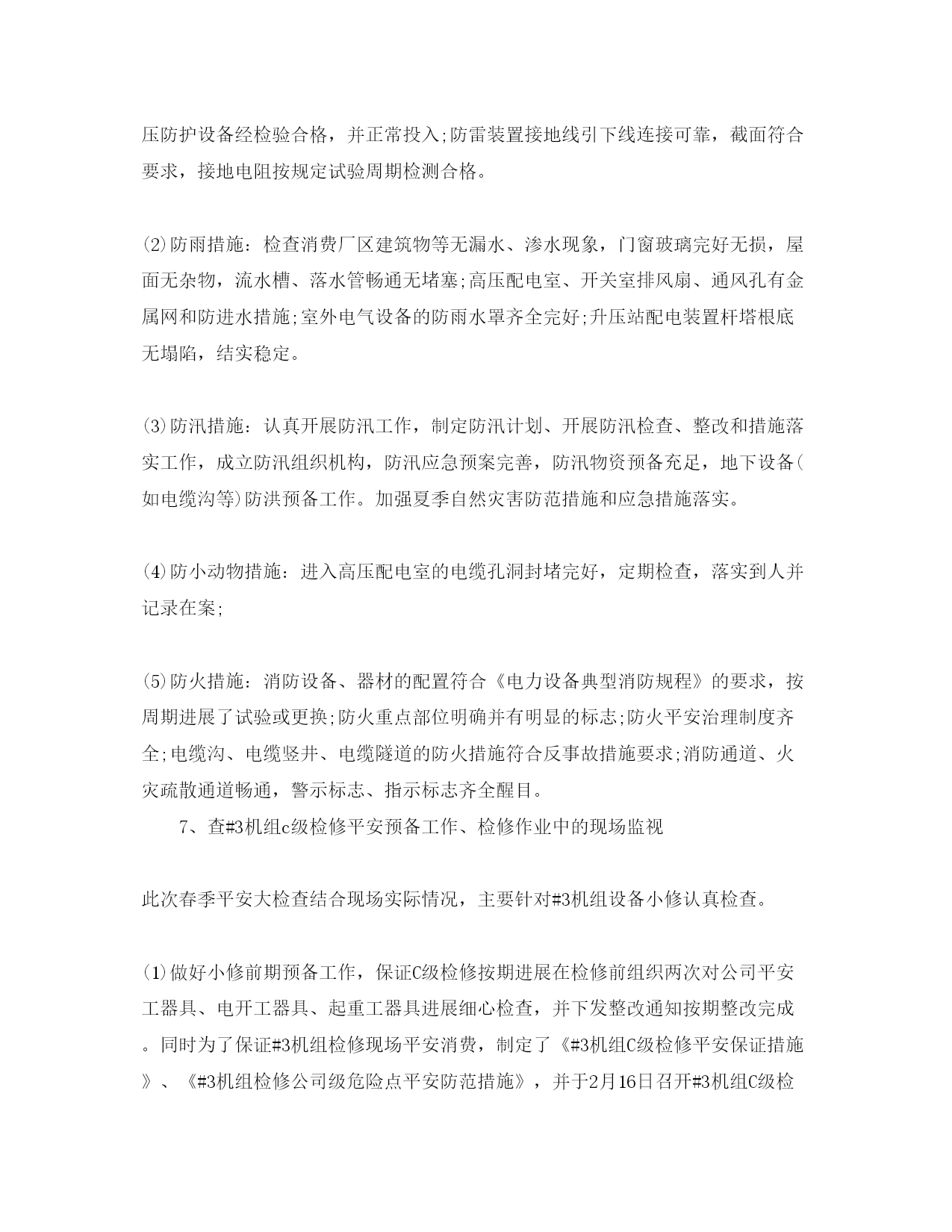 压防护设备经检验合格，并正常投入;防雷装置接地线引下线连接可靠，截面符合要求，接地电阻按规定试验周期检测合格。

(2)防雨措施：检查消费厂区建筑物等无漏水、渗水现象，门窗玻璃完好无损，屋面无杂物，流水槽、落水管畅通无堵塞;高压配电室、开关室排风扇、通风孔有金属网和防进水措施;室外电气设备的防雨水罩齐全完好;升压站配电装置杆塔根底无塌陷，结实稳定。

(3)防汛措施：认真开展防汛工作，制定防汛计划、开展防汛检查、整改和措施落实工作，成立防汛组织机构，防汛应急预案完善，防汛物资预备充足，地下设备(如电缆沟等)防洪预备工作。加强夏季自然灾害防范措施和应急措施落实。

(4)防小动物措施：进入高压配电室的电缆孔洞封堵完好，定期检查，落实到人并记录在案;

(5)防火措施：消防设备、器材的配置符合《电力设备典型消防规程》的要求，按周期进展了试验或更换;防火重点部位明确并有明显的标志;防火平安治理制度齐全;电缆沟、电缆竖井、电缆隧道的防火措施符合反事故措施要求;消防通道、火灾疏散通道畅通，警示标志、指示标志齐全醒目。

7、查#3机组c级检修平安预备工作、检修作业中的现场监视

此次春季平安大检查结合现场实际情况，主要针对#3机组设备小修认真检查。

(1)做好小修前期预备工作，保证C级检修按期进展在检修前组织两次对公司平安工器具、电开工器具、起重工器具进展细心检查，并下发整改通知按期整改完成。同时为了保证#3机组检修现场平安消费，制定了《#3机组C级检修平安保证措施》、《#3机组检修公司级危险点平安防范措施》，并于2月16日召开#3机组C级检